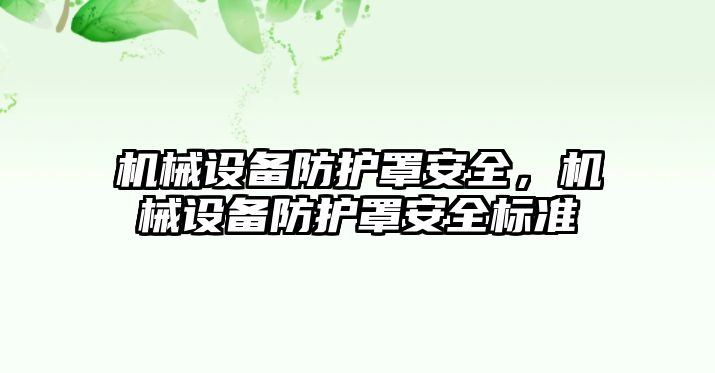 机械设备防护罩安全，机械设备防护罩安全标准